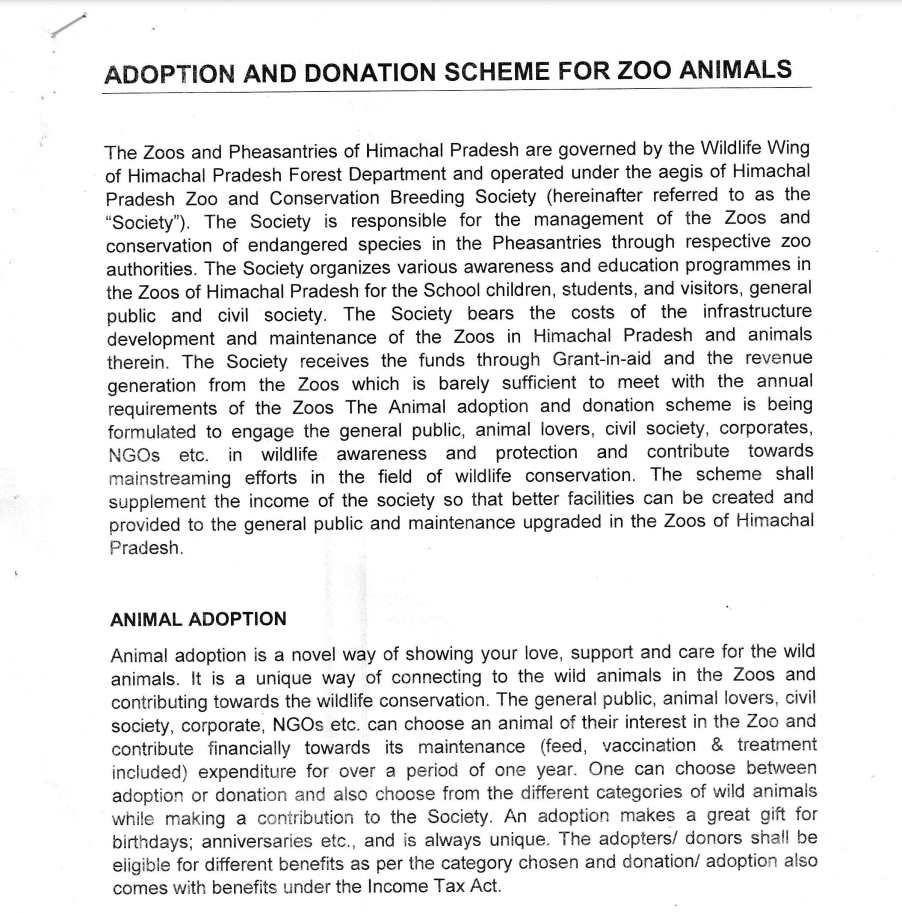 ADOPTION AND DONATION SCHEME FOR ZOO ANIMALS

The Zoos and Pheasantries of Himachal Pradesh are governed by the Wildlife Wing of Himachal Pradesh Forest Department and operated under the aegis of Himachal Pradesh Zoo and Conservation Breeding Society (hereinafter referred to as the "Society"). The Society is responsible for the management of the Zoos and conservation of endangered species in the Pheasantries through respective zoo authorities. The Society organizes various awareness and education programmes in the Zoos of Himachal Pradesh for the School children, students, and visitors, general public and civil society. The Society bears the costs of the infrastructure development and maintenance of the Zoos in Himachal Pradesh and animals therein. The Society receives the funds through Grant-in-aid and the revenue generation from the Zoos which is barely sufficient to meet with the annual requirements of the Zoos The Animal adoption and donation scheme is being formulated to engage the general public, animal lovers, civil society, corporates, NGOs etc. in wildlife awareness and protection and contribute towards mainstreaming efforts in the field of wildlife conservation. The scheme shall supplement the income of the society so that better facilities can be created and provided to the general public and maintenance upgraded in the Zoos of Himachal Pradesh.

ANIMAL ADOPTION

Animal adoption is a novel way of showing your love, support and care for the wild animals. It is a unique way of connecting to the wild animals in the Zoos and contributing towards the wildlife conservation. The general public, animal lovers, civil society, corporate, NGOs etc. can choose an animal of their interest in the Zoo and contribute financially towards its maintenance (feed, vaccination & treatment included) expenditure for over a period of one year. One can choose between adoption or donation and also choose from the different categories of wild animals while making a contribution to the Society. An adoption makes a great gift for birthdays; anniversaries etc., and is always unique. The adopters/ donors shall be eligible for different benefits as per the category chosen and donation/ adoption also comes with benefits under the Income Tax Act.